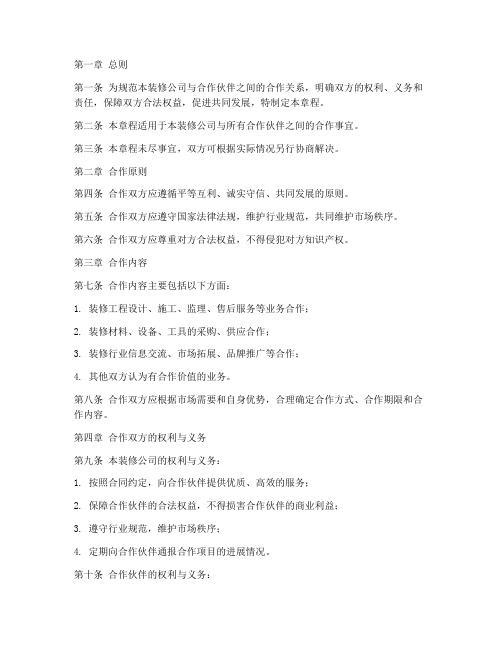 第一章 总则

第一条 为规范本装修公司与合作伙伴之间的合作关系，明确双方的权利、义务和责任，保障双方合法权益，促进共同发展，特制定本章程。

第二条 本章程适用于本装修公司与所有合作伙伴之间的合作事宜。

第三条 本章程未尽事宜，双方可根据实际情况另行协商解决。

第二章 合作原则

第四条 合作双方应遵循平等互利、诚实守信、共同发展的原则。

第五条 合作双方应遵守国家法律法规，维护行业规范，共同维护市场秩序。

第六条 合作双方应尊重对方合法权益，不得侵犯对方知识产权。

第三章 合作内容

第七条 合作内容主要包括以下方面：

1. 装修工程设计、施工、监理、售后服务等业务合作；

2. 装修材料、设备、工具的采购、供应合作；

3. 装修行业信息交流、市场拓展、品牌推广等合作；

4. 其他双方认为有合作价值的业务。

第八条 合作双方应根据市场需要和自身优势，合理确定合作方式、合作期限和合作内容。

第四章 合作双方的权利与义务

第九条 本装修公司的权利与义务：

1. 按照合同约定，向合作伙伴提供优质、高效的服务；

2. 保障合作伙伴的合法权益，不得损害合作伙伴的商业利益；

3. 遵守行业规范，维护市场秩序；

4. 定期向合作伙伴通报合作项目的进展情况。

第十条 合作伙伴的权利与义务：